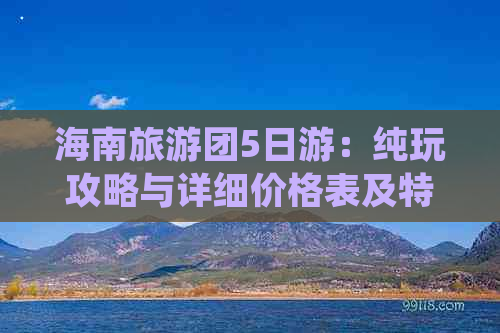 海南旅游团5日游：纯玩攻略与详细价格表及特

99118.com